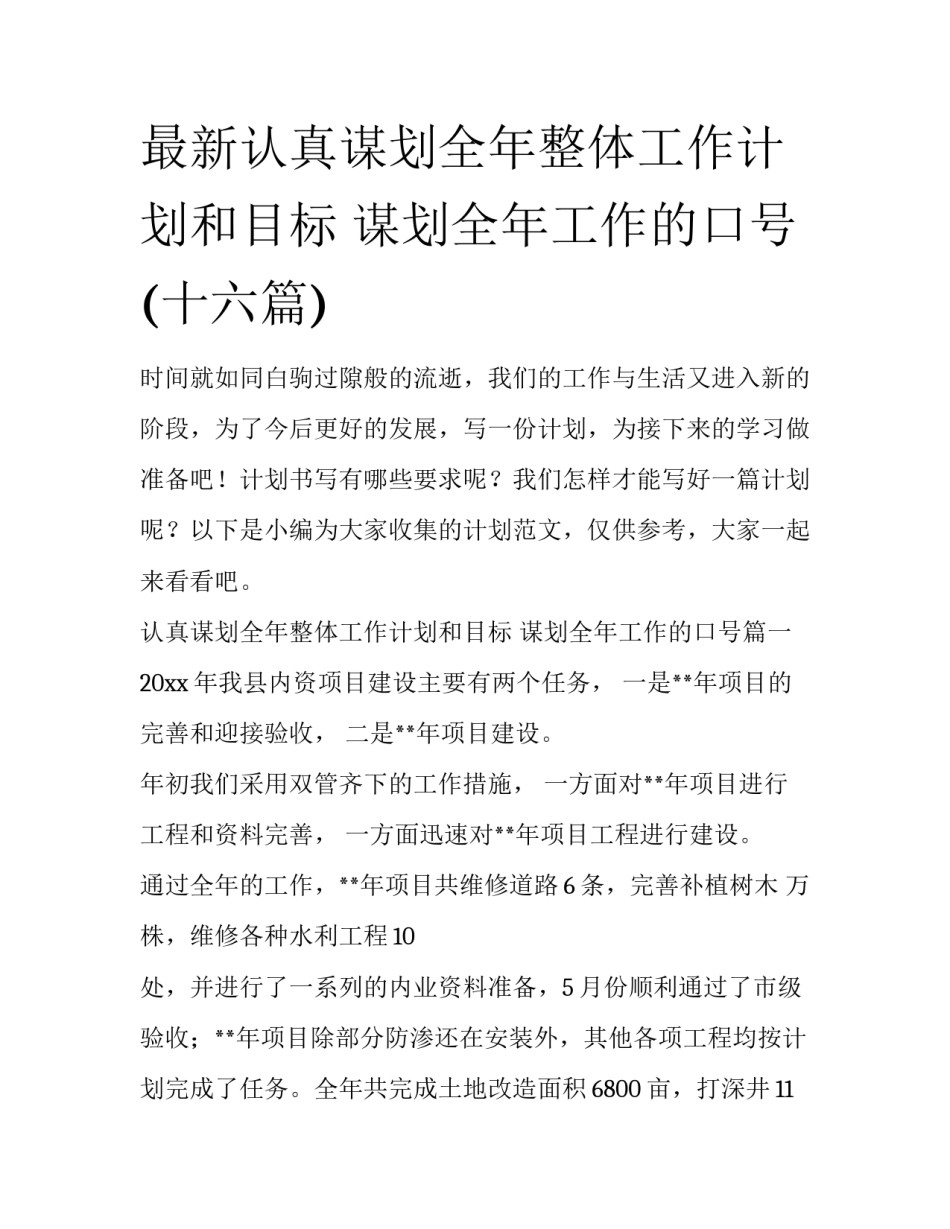 最新认真谋划全年整体工作计划和目标 谋划全年工作的口号(十六篇)

时间就如同白驹过隙般的流逝，我们的工作与生活又进入新的阶段，为了今后更好的发展，写一份计划，为接下来的学习做准备吧！计划书写有哪些要求呢？我们怎样才能写好一篇计划呢？以下是小编为大家收集的计划范文，仅供参考，大家一起来看看吧。

认真谋划全年整体工作计划和目标 谋划全年工作的口号篇一

20xx 年我县内资项目建设主要有两个任务， 一是**年项目的完善和迎接验收， 二是**年项目建设。

年初我们采用双管齐下的工作措施， 一方面对**年项目进行工程和资料完善， 一方面迅速对**年项目工程进行建设。

通过全年的工作，**年项目共维修道路 6 条，完善补植树木 万株，维修各种水利工程 10

处，并进行了一系列的内业资料准备，5 月份顺利通过了市级验收；**年项目除部分防渗还在安装外，其他各项工程均按计划完成了任务。全年共完成土地改造面积 6800 亩，打深井 11